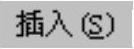 插入(S)